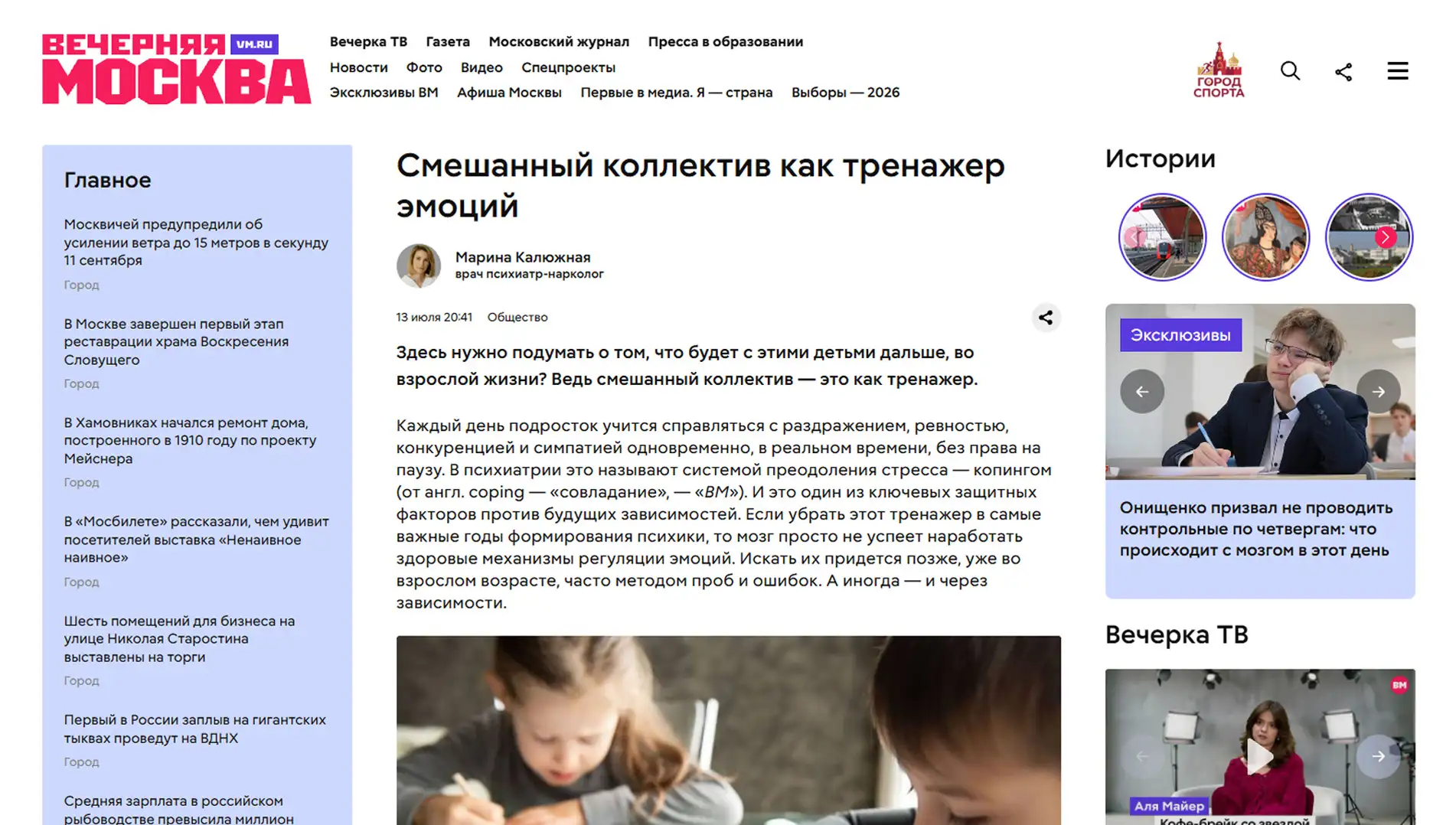 ВЕЧЕРНЯЯ VM.RU МОСКВА

Вечерка ТВ Газета Московский журнал Пресса в образовании
Новости Фото Видео Спецпроекты
Эксклюзивы ВМ Афиша Москвы Первые в медиа. Я — страна Выборы — 2026

ГОРОД СПОРТА

Главное

Москвичей предупредили об усилении ветра до 15 метров в секунду 11 сентября
Город

В Москве завершен первый этап реставрации храма Воскресения Словущего
Город

В Хамовниках начался ремонт дома, построенного в 1910 году по проекту Мейснера
Город

В «Мосбилете» рассказали, чем удивит посетителей выставка «Ненаивное наивное»
Город

Шесть помещений для бизнеса на улице Николая Старостина выставлены на торги
Город

Первый в России заплыв на гигантских тыквах проведут на ВДНХ
Город

Средняя зарплата в российском рыбоводстве превысила миллион

Смешанный коллектив как тренажер эмоций

Марина Калюжная
врач психиатр-нарколог

13 июля 20:41 Общество

Здесь нужно подумать о том, что будет с этими детьми дальше, во взрослой жизни? Ведь смешанный коллектив — это как тренажер.

Каждый день подросток учится справляться с раздражением, ревностью, конкуренцией и симпатией одновременно, в реальном времени, без права на паузу. В психиатрии это называют системой преодоления стресса — копингом (от англ. coping — «совладание», — «ВМ»). И это один из ключевых защитных факторов против будущих зависимостей. Если убрать этот тренажер в самые важные годы формирования психики, то мозг просто не успеет наработать здоровые механизмы регуляции эмоций. Искать их придется позже, уже во взрослом возрасте, часто методом проб и ошибок. А иногда — и через зависимости.

Истории

Эксклюзивы

Онищенко призвал не проводить контрольные по четвергам: что происходит с мозгом в этот день

Вечерка ТВ

ВМ

Аля Майер
Кофе-брейк со звездой